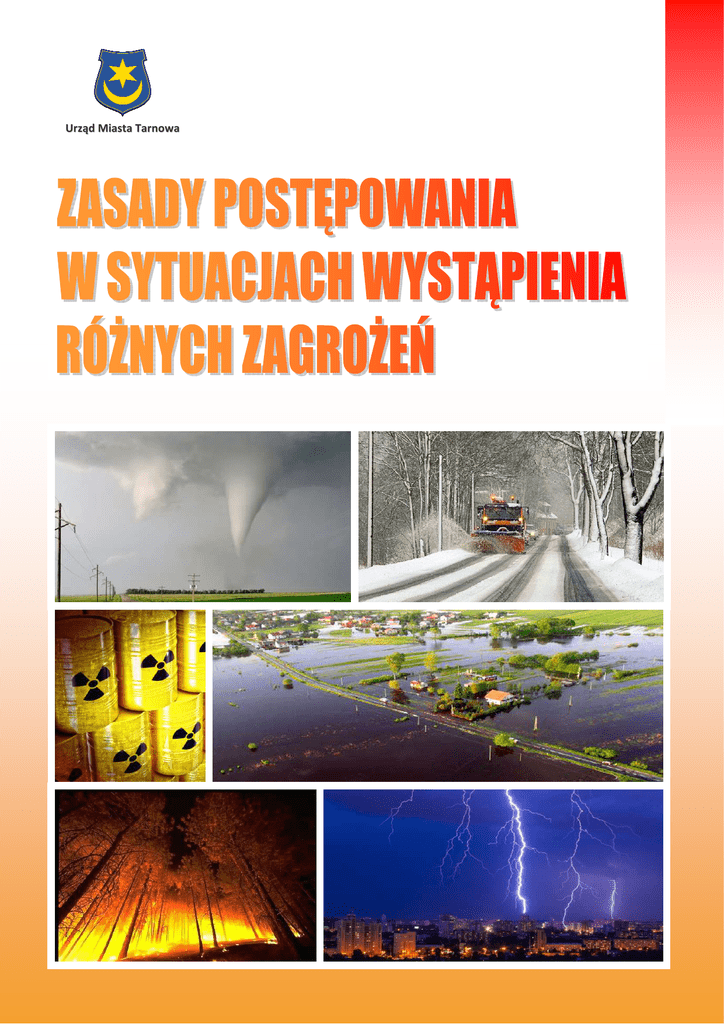 Urząd Miasta Tarnowa

ZASADY POSTĘPOWANIA
W SYTUACJACH WYSTĄPIENIA
RÓŻNYCH ZAGROŻEŃ